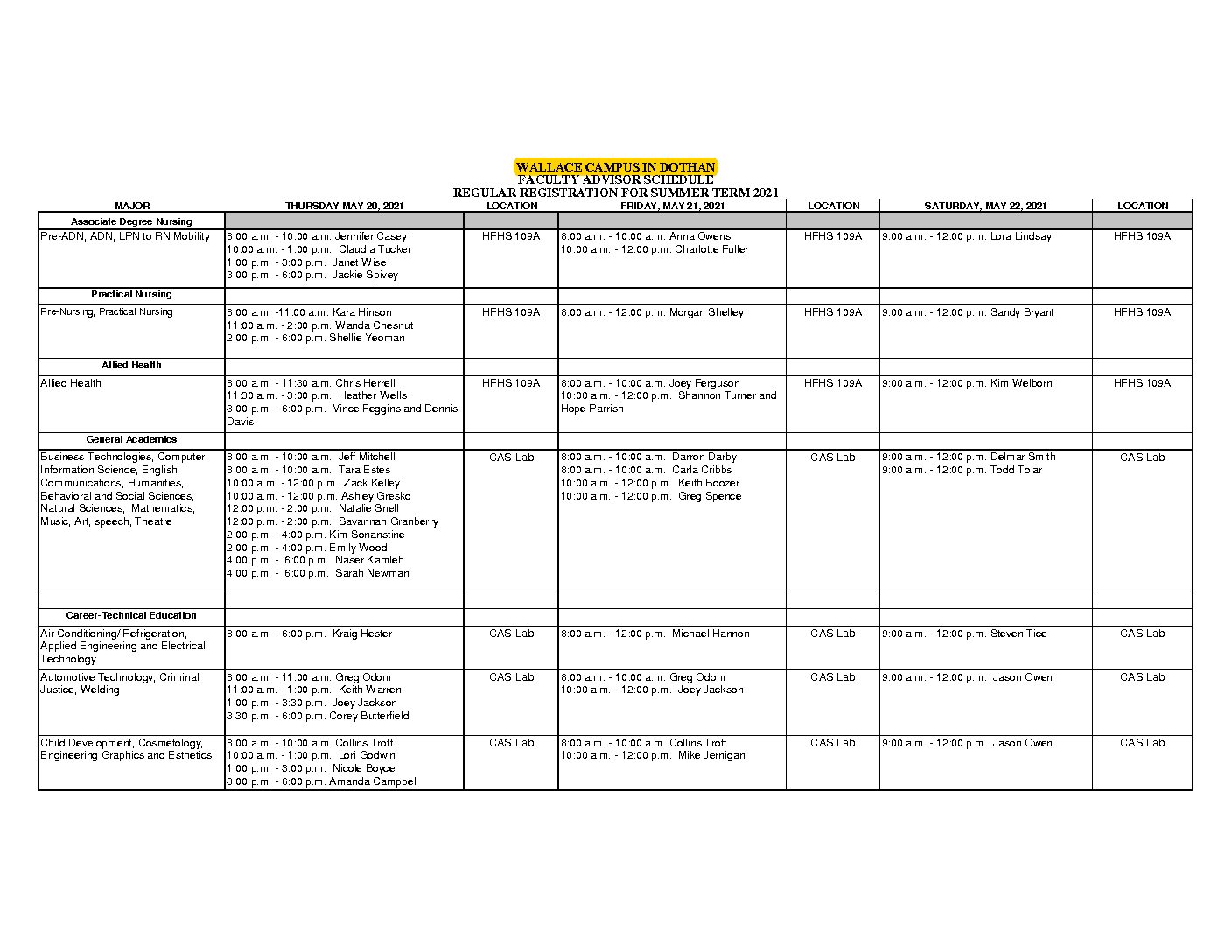 WALLACE CAMPUS IN DOTHAN
FACULTY ADVISOR SCHEDULE
REGULAR REGISTRATION FOR SUMMER TERM 2021

| MAJOR | THURSDAY MAY 20, 2021 | LOCATION | FRIDAY, MAY 21, 2021 | LOCATION | SATURDAY, MAY 22, 2021 | LOCATION |
|---|---|---|---|---|---|---|
| Associate Degree Nursing | | | | | | |
| Pre-ADN, ADN, LPN to RN Mobility | 8:00 a.m. - 10:00 a.m. Jennifer Casey 10:00 a.m. - 1:00 p.m. Claudia Tucker 1:00 p.m. - 3:00 p.m. Janet Wise 3:00 p.m. - 6:00 p.m. Jackie Spivey | HFHS 109A | 8:00 a.m. - 10:00 a.m. Anna Owens 10:00 a.m. - 12:00 p.m. Charlotte Fuller | HFHS 109A | 9:00 a.m. - 12:00 p.m. Lora Lindsay | HFHS 109A |
| Practical Nursing | | | | | | |
| Pre-Nursing, Practical Nursing | 8:00 a.m. -11:00 a.m. Kara Hinson 11:00 a.m. - 2:00 p.m. Wanda Chesnut 2:00 p.m. - 6:00 p.m. Shellie Yeoman | HFHS 109A | 8:00 a.m. - 12:00 p.m. Morgan Shelley | HFHS 109A | 9:00 a.m. - 12:00 p.m. Sandy Bryant | HFHS 109A |
| Allied Health | | | | | | |
| Allied Health | 8:00 a.m. - 11:30 a.m. Chris Herrell 11:30 a.m. - 3:00 p.m. Heather Wells 3:00 p.m. - 6:00 p.m. Vince Feggins and Dennis Davis | HFHS 109A | 8:00 a.m. - 10:00 a.m. Joey Ferguson 10:00 a.m. - 12:00 p.m. Shannon Turner and Hope Parrish | HFHS 109A | 9:00 a.m. - 12:00 p.m. Kim Welborn | HFHS 109A |
| General Academics | | | | | | |
| Business Technologies, Computer Information Science, English Communications, Humanities, Behavioral and Social Sciences, Natural Sciences, Mathematics, Music, Art, speech, Theatre | 8:00 a.m. - 10:00 a.m. Jeff Mitchell 8:00 a.m. - 10:00 a.m. Tara Estes 10:00 a.m. - 12:00 p.m. Zack Kelley 10:00 a.m. - 12:00 p.m. Ashley Gresko 12:00 p.m. - 2:00 p.m. Natalie Snell 12:00 p.m. - 2:00 p.m. Savannah Granberry 2:00 p.m. - 4:00 p.m. Kim Sonanstine 2:00 p.m. - 4:00 p.m. Emily Wood 4:00 p.m. - 6:00 p.m. Naser Kamleh 4:00 p.m. - 6:00 p.m. Sarah Newman | CAS Lab | 8:00 a.m. - 10:00 a.m. Darron Darby 8:00 a.m. - 10:00 a.m. Carla Cribbs 10:00 a.m. - 12:00 p.m. Keith Boozer 10:00 a.m. - 12:00 p.m. Greg Spence | CAS Lab | 9:00 a.m. - 12:00 p.m. Delmar Smith 9:00 a.m. - 12:00 p.m. Todd Tolar | CAS Lab |
| | | | | | | |
| Career-Technical Education | | | | | | |
| Air Conditioning/ Refrigeration, Applied Engineering and Electrical Technology | 8:00 a.m. - 6:00 p.m. Kraig Hester | CAS Lab | 8:00 a.m. - 12:00 p.m. Michael Hannon | CAS Lab | 9:00 a.m. - 12:00 p.m. Steven Tice | CAS Lab |
| Automotive Technology, Criminal Justice, Welding | 8:00 a.m. - 11:00 a.m. Greg Odom 11:00 a.m. - 1:00 p.m. Keith Warren 1:00 p.m. - 3:30 p.m. Joey Jackson 3:30 p.m. - 6:00 p.m. Corey Butterfield | CAS Lab | 8:00 a.m. - 10:00 a.m. Greg Odom 10:00 a.m. - 12:00 p.m. Joey Jackson | CAS Lab | 9:00 a.m. - 12:00 p.m. Jason Owen | CAS Lab |
| Child Development, Cosmetology, Engineering Graphics and Esthetics | 8:00 a.m. - 10:00 a.m. Collins Trott 10:00 a.m. - 1:00 p.m. Lori Godwin 1:00 p.m. - 3:00 p.m. Nicole Boyce 3:00 p.m. - 6:00 p.m. Amanda Campbell | CAS Lab | 8:00 a.m. - 10:00 a.m. Collins Trott 10:00 a.m. - 12:00 p.m. Mike Jernigan | CAS Lab | 9:00 a.m. - 12:00 p.m. Jason Owen | CAS Lab |